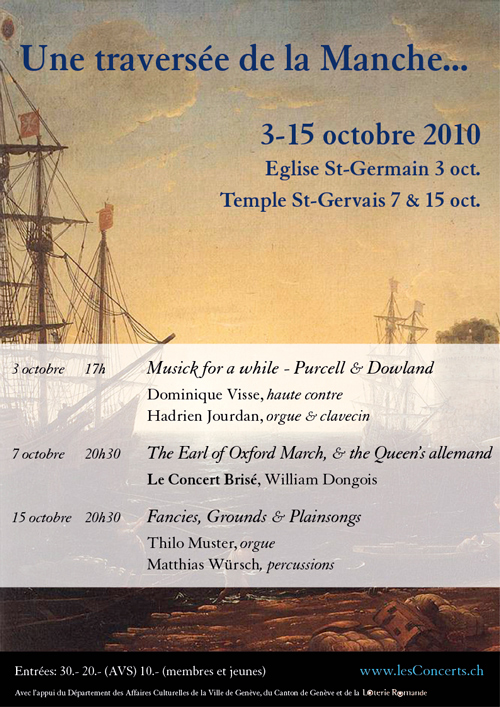 Une traversée de la Manche...

3-15 octobre 2010
Eglise St-Germain 3 oct.
Temple St-Gervais 7 & 15 oct.

3 octobre 17h Musick for a while - Purcell & Dowland
Dominique Visse, haute contre
Hadrien Jourdan, orgue & clavecin

7 octobre 20h30 The Earl of Oxford March, & the Queen's allemand
Le Concert Brisé, William Dongois

15 octobre 20h30 Fancies, Grounds & Plainsongs
Thilo Muster, orgue
Matthias Würsch, percussions

Entrées: 30.- 20.- (AVS) 10.- (membres et jeunes) www.lesConcerts.ch

Avec l'appui du Département des Affaires Culturelles de la Ville de Genève, du Canton de Genève et de la Loterie Romande